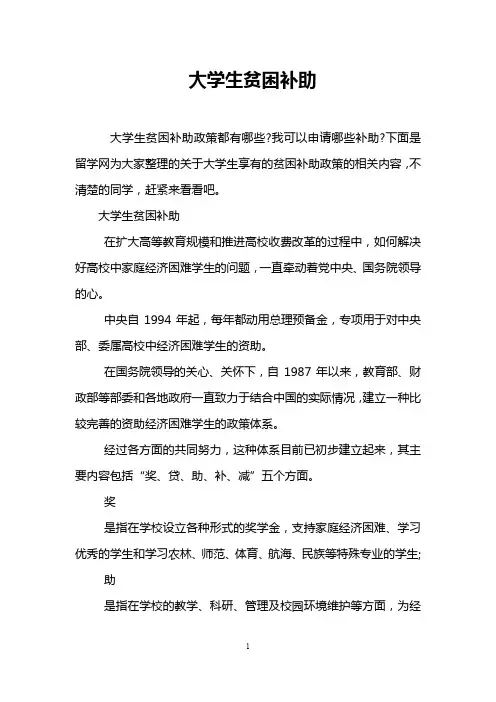 大学生贫困补助

大学生贫困补助政策都有哪些?我可以申请哪些补助?下面是留学网为大家整理的关于大学生享有的贫困补助政策的相关内容，不清楚的同学，赶紧来看看吧。

大学生贫困补助

在扩大高等教育规模和推进高校收费改革的过程中，如何解决好高校中家庭经济困难学生的问题，一直牵动着党中央、国务院领导的心。

中央自 1994 年起，每年都动用总理预备金，专项用于对中央部、委属高校中经济困难学生的资助。

在国务院领导的关心、关怀下，自 1987 年以来，教育部、财政部等部委和各地政府一直致力于结合中国的实际情况，建立一种比较完善的资助经济困难学生的政策体系。

经过各方面的共同努力，这种体系目前已初步建立起来，其主要内容包括“奖、贷、助、补、减”五个方面。

奖

是指在学校设立各种形式的奖学金，支持家庭经济困难、学习优秀的学生和学习农林、师范、体育、航海、民族等特殊专业的学生;

助

是指在学校的教学、科研、管理及校园环境维护等方面，为经

1